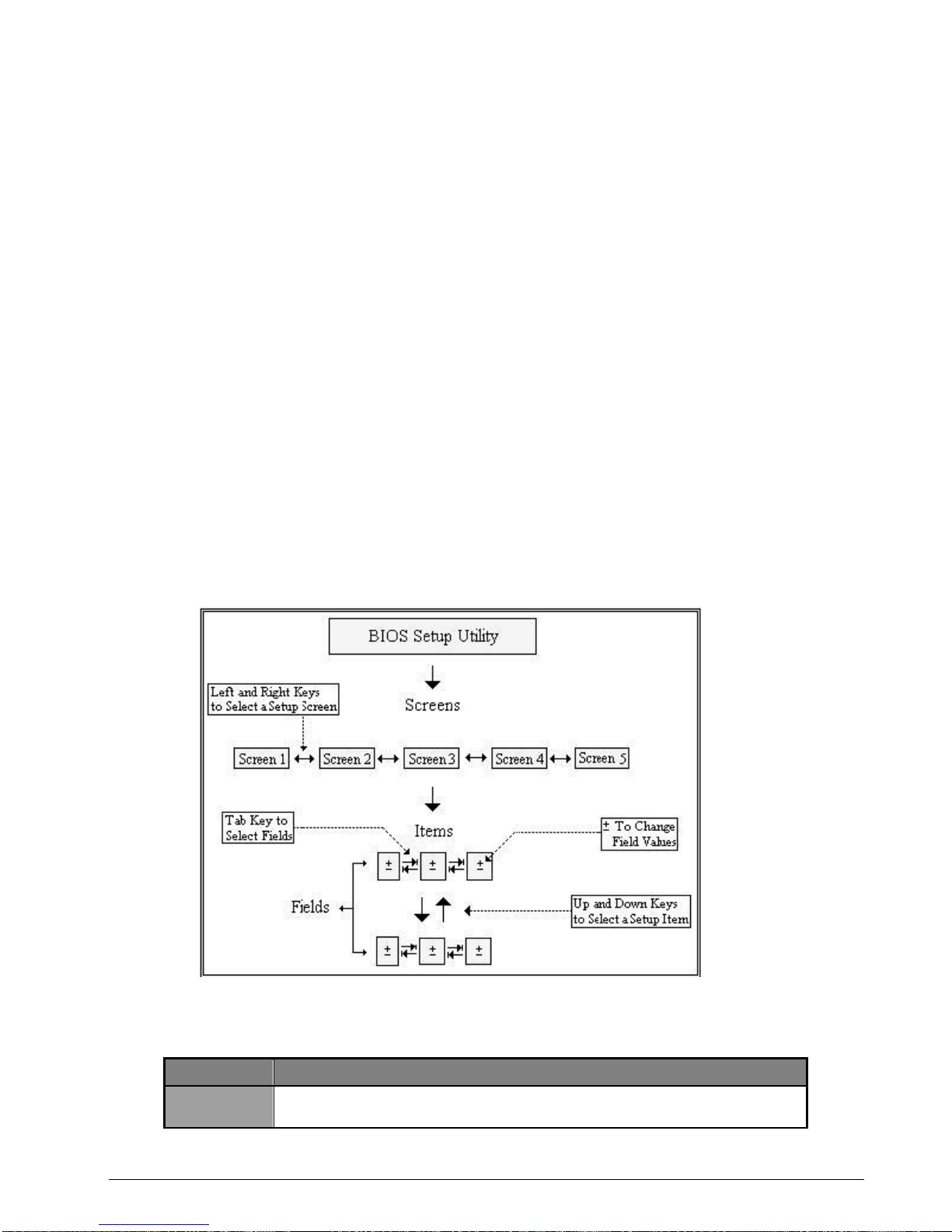 BIOS Setup Utility

Left and Right Keys to Select a Setup Screen

Screens

Screen 1 Screen 2 Screen 3 Screen 4 Screen 5

Tab Key to Select Fields

Items

± To Change Field Values

± ± ±

Fields

Up and Down Keys to Select a Setup Item

± ± ±